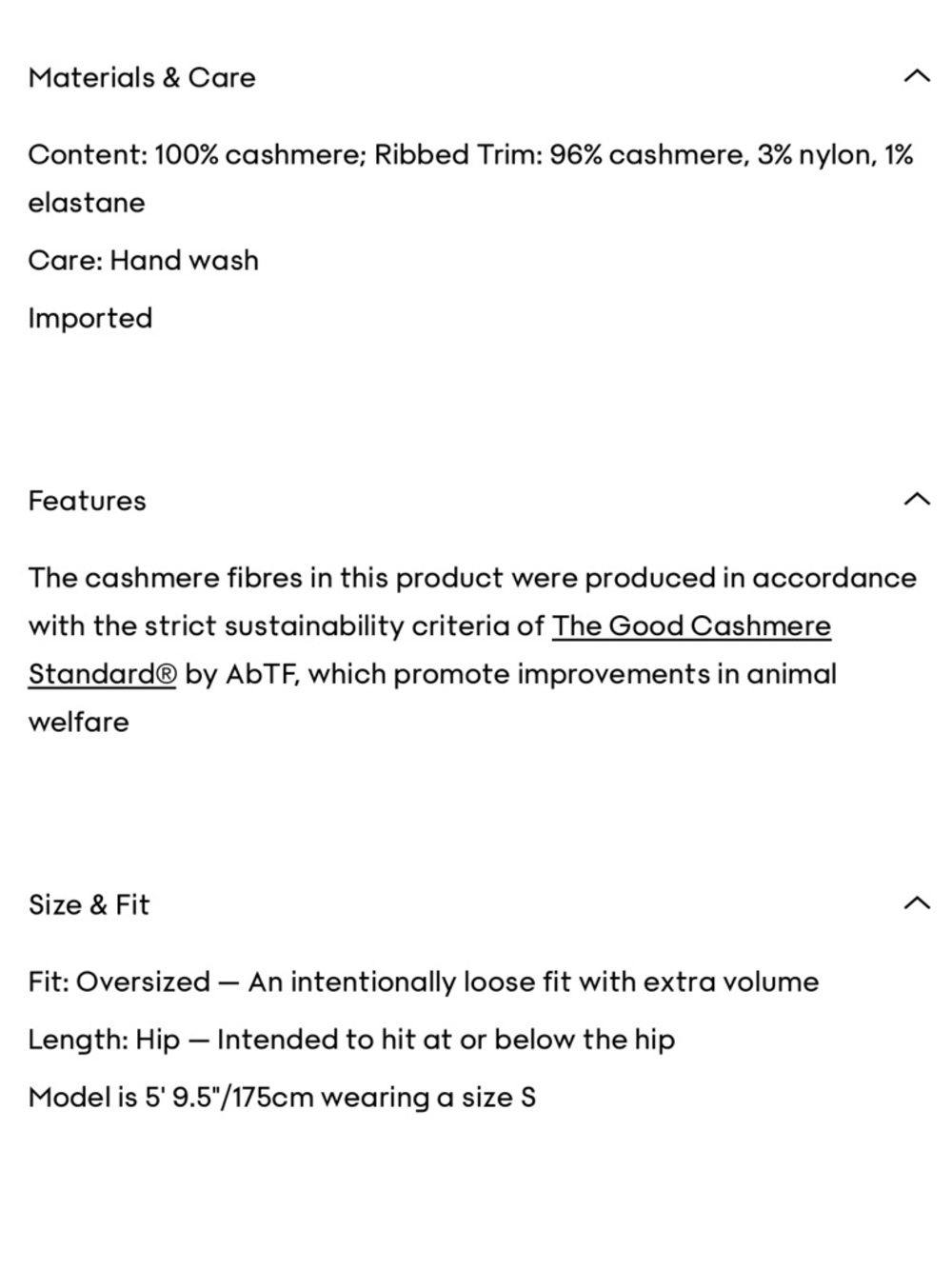 Materials & Care

Content: 100% cashmere; Ribbed Trim: 96% cashmere, 3% nylon, 1% elastane

Care: Hand wash

Imported

Features

The cashmere fibres in this product were produced in accordance with the strict sustainability criteria of The Good Cashmere Standard® by AbTF, which promote improvements in animal welfare

Size & Fit

Fit: Oversized — An intentionally loose fit with extra volume

Length: Hip — Intended to hit at or below the hip

Model is 5' 9.5"/175cm wearing a size S